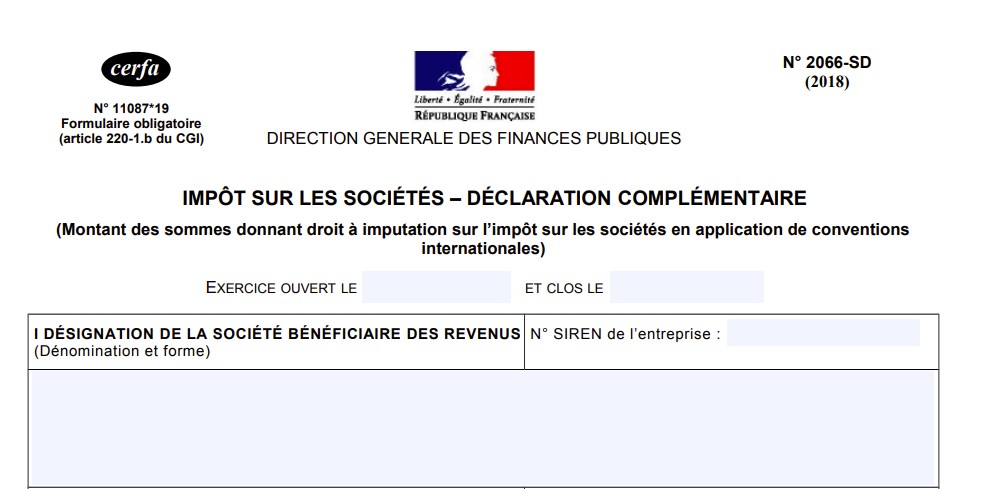 cerfa

N° 11087*19
Formulaire obligatoire
(article 220-1.b du CGI)

Liberté • Égalité • Fraternité
RÉPUBLIQUE FRANÇAISE

DIRECTION GENERALE DES FINANCES PUBLIQUES

N° 2066-SD
(2018)

IMPÔT SUR LES SOCIÉTÉS – DÉCLARATION COMPLÉMENTAIRE

(Montant des sommes donnant droit à imputation sur l'impôt sur les sociétés en application de conventions internationales)

EXERCICE OUVERT LE ____ ET CLOS LE ____

I DÉSIGNATION DE LA SOCIÉTÉ BÉNÉFICIAIRE DES REVENUS
(Dénomination et forme)

N° SIREN de l'entreprise : ____